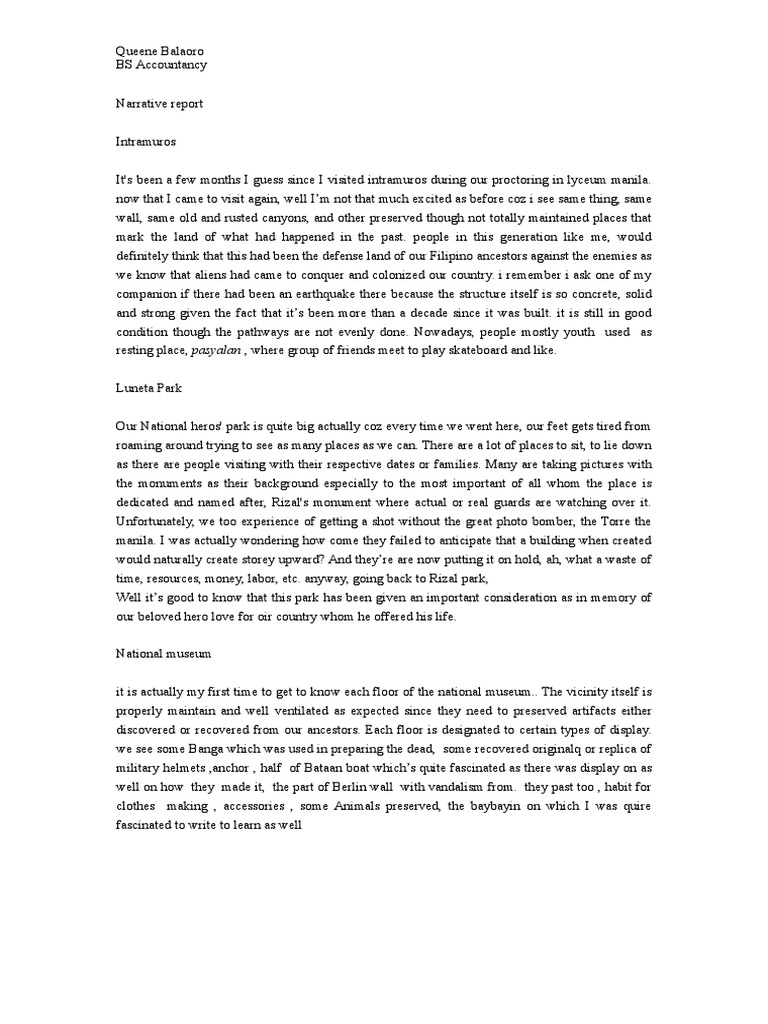 Queene Balaoro
BS Accountancy

Narrative report

Intramuros

It's been a few months I guess since I visited intramuros during our proctoring in lyceum manila. now that I came to visit again, well I'm not that much excited as before coz i see same thing, same wall, same old and rusted canyons, and other preserved though not totally maintained places that mark the land of what had happened in the past. people in this generation like me, would definitely think that this had been the defense land of our Filipino ancestors against the enemies as we know that aliens had came to conquer and colonized our country. i remember i ask one of my companion if there had been an earthquake there because the structure itself is so concrete, solid and strong given the fact that it's been more than a decade since it was built. it is still in good condition though the pathways are not evenly done. Nowadays, people mostly youth used as resting place, pasyalan , where group of friends meet to play skateboard and like.

Luneta Park

Our National heros' park is quite big actually coz every time we went here, our feet gets tired from roaming around trying to see as many places as we can. There are a lot of places to sit, to lie down as there are people visiting with their respective dates or families. Many are taking pictures with the monuments as their background especially to the most important of all whom the place is dedicated and named after, Rizal's monument where actual or real guards are watching over it. Unfortunately, we too experience of getting a shot without the great photo bomber, the Torre the manila. I was actually wondering how come they failed to anticipate that a building when created would naturally create storey upward? And they're are now putting it on hold, ah, what a waste of time, resources, money, labor, etc. anyway, going back to Rizal park,
Well it's good to know that this park has been given an important consideration as in memory of our beloved hero love for oir country whom he offered his life.

National museum

it is actually my first time to get to know each floor of the national museum.. The vicinity itself is properly maintain and well ventilated as expected since they need to preserved artifacts either discovered or recovered from our ancestors. Each floor is designated to certain types of display. we see some Banga which was used in preparing the dead, some recovered originalq or replica of military helmets ,anchor , half of Bataan boat which's quite fascinated as there was display on as well on how they made it, the part of Berlin wall with vandalism from. they past too , habit for clothes making , accessories , some Animals preserved, the baybayin on which I was quire fascinated to write to learn as well